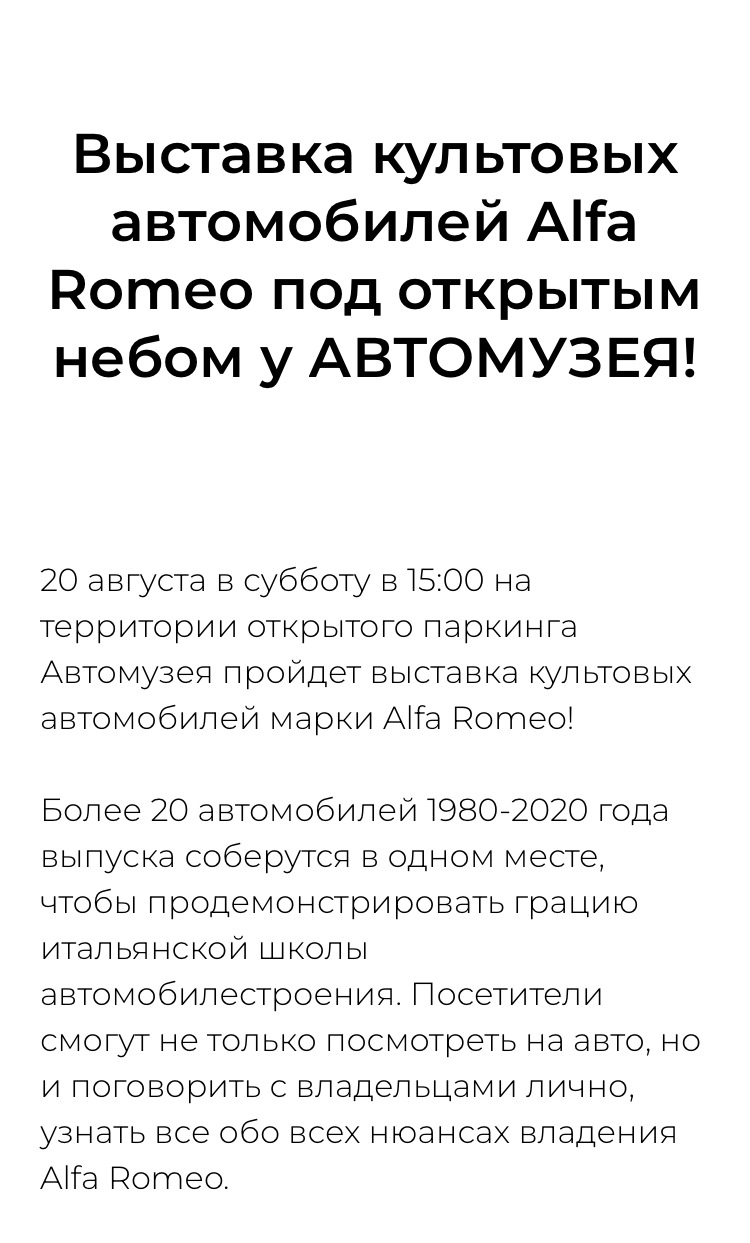 Выставка культовых автомобилей Alfa Romeo под открытым небом у АВТОМУЗЕЯ!

20 августа в субботу в 15:00 на территории открытого паркинга Автомузея пройдет выставка культовых автомобилей марки Alfa Romeo!

Более 20 автомобилей 1980-2020 года выпуска соберутся в одном месте, чтобы продемонстрировать грацию итальянской школы автомобилестроения. Посетители смогут не только посмотреть на авто, но и поговорить с владельцами лично, узнать все обо всех нюансах владения Alfa Romeo.